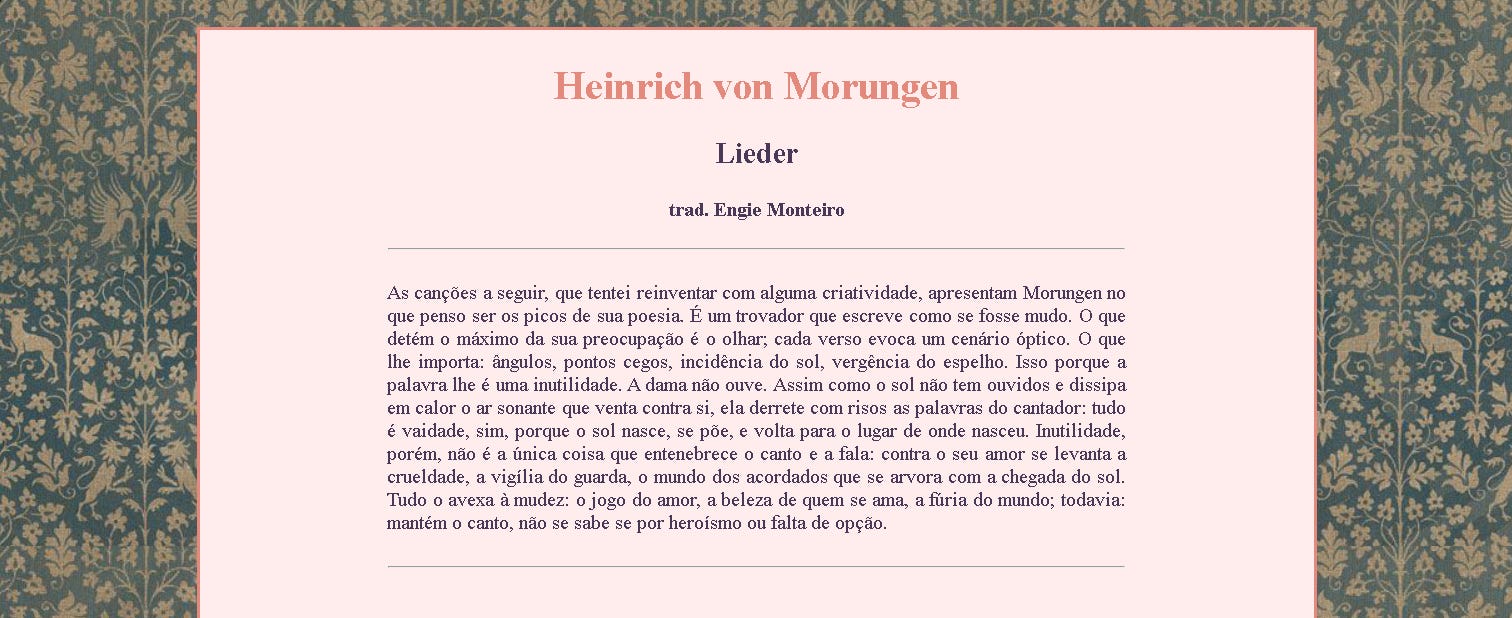 Heinrich von Morungen

Lieder

trad. Engie Monteiro

As canções a seguir, que tentei reinventar com alguma criatividade, apresentam Morungen no que penso ser os picos de sua poesia. É um trovador que escreve como se fosse mudo. O que detém o máximo da sua preocupação é o olhar; cada verso evoca um cenário óptico. O que lhe importa: ângulos, pontos cegos, incidência do sol, vergência do espelho. Isso porque a palavra lhe é uma inutilidade. A dama não ouve. Assim como o sol não tem ouvidos e dissipa em calor o ar sonante que venta contra si, ela derrete com risos as palavras do cantador: tudo é vaidade, sim, porque o sol nasce, se põe, e volta para o lugar de onde nasceu. Inutilidade, porém, não é a única coisa que entenebrece o canto e a fala: contra o seu amor se levanta a crueldade, a vigília do guarda, o mundo dos acordados que se arvora com a chegada do sol. Tudo o avexa à mudez: o jogo do amor, a beleza de quem se ama, a fúria do mundo; todavia: mantém o canto, não se sabe se por heroísmo ou falta de opção.